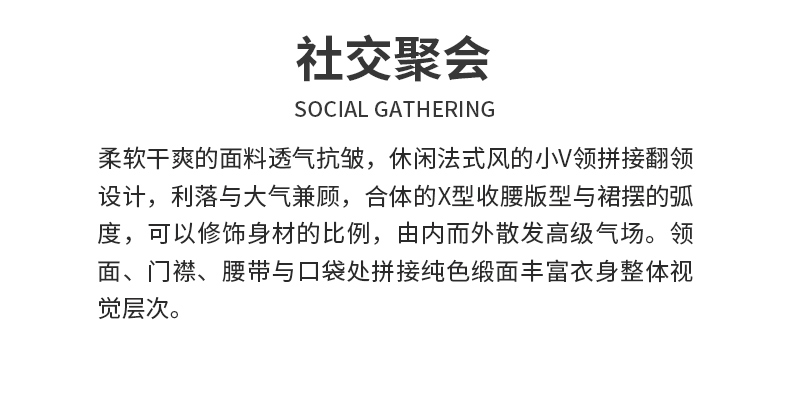 社交聚会

SOCIAL GATHERING

柔软干爽的面料透气抗皱，休闲法式风的小V领拼接翻领设计，利落与大气兼顾，合体的X型收腰版型与裙摆的弧度，可以修饰身材的比例，由内而外散发高级气场。领面、门襟、腰带与口袋处拼接纯色缎面丰富衣身整体视觉层次。